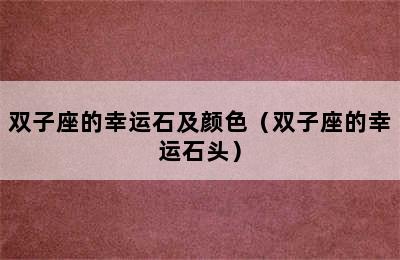 双子座的幸运石及颜色（双子座的幸运石头）